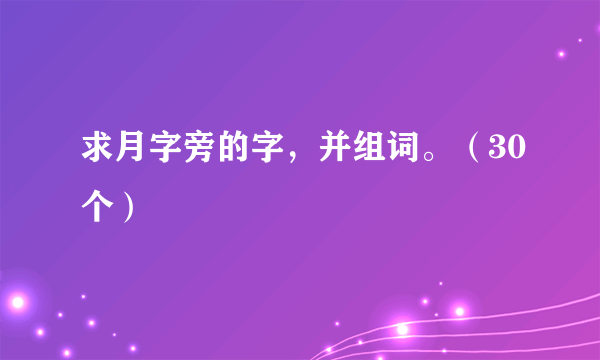 求月字旁的字，并组词。（30个）